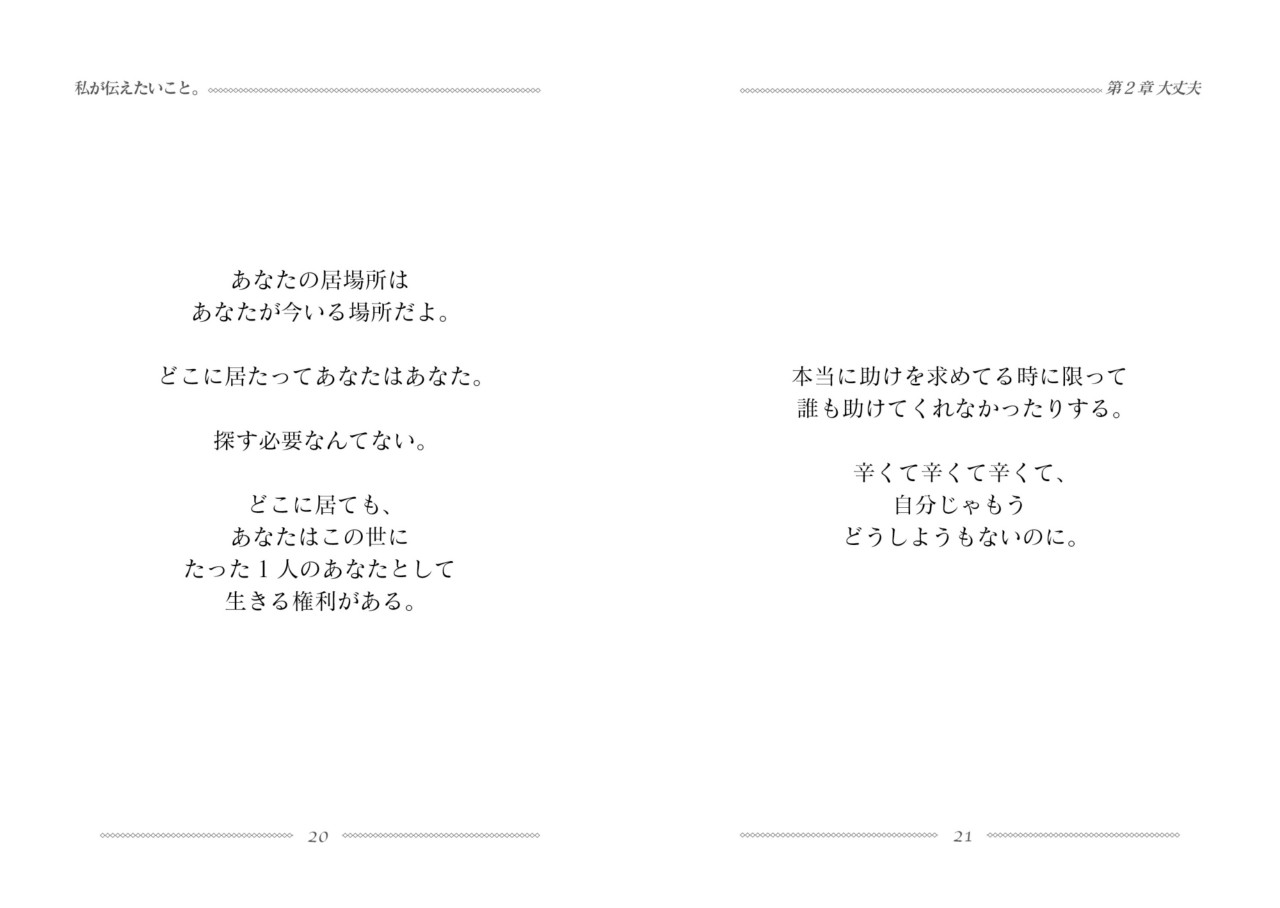 私が伝えたいこと。

あなたの居場所は
あなたが今いる場所だよ。

どこに居たってあなたはあなた。

探す必要なんてない。

どこに居ても、
あなたはこの世に
たった１人のあなたとして
生きる権利がある。

20

第２章 大丈夫

本当に助けを求めてる時に限って
誰も助けてくれなかったりする。

辛くて辛くて辛くて、
自分じゃもう
どうしようもないのに。

21